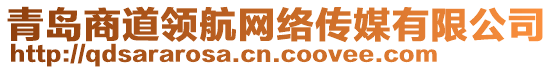 青岛商道领航网络传媒有限公司
http://qdsararosa.cn.coovee.com